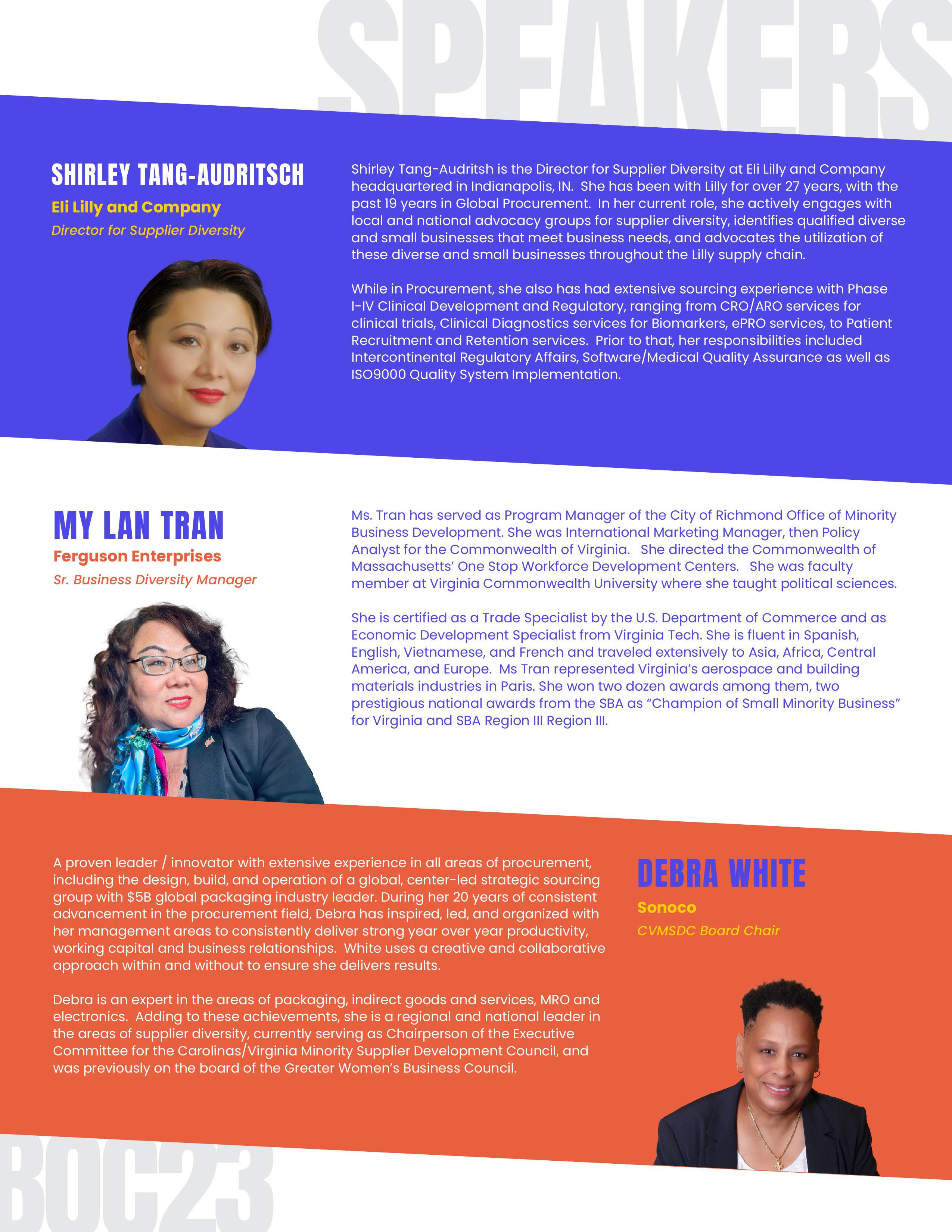 SPEAKERS

SHIRLEY TANG-AUDRITSCH
Eli Lilly and Company
Director for Supplier Diversity

Shirley Tang-Audritsh is the Director for Supplier Diversity at Eli Lilly and Company headquartered in Indianapolis, IN. She has been with Lilly for over 27 years, with the past 19 years in Global Procurement. In her current role, she actively engages with local and national advocacy groups for supplier diversity, identifies qualified diverse and small businesses that meet business needs, and advocates the utilization of these diverse and small businesses throughout the Lilly supply chain.

While in Procurement, she also has had extensive sourcing experience with Phase I-IV Clinical Development and Regulatory, ranging from CRO/ARO services for clinical trials, Clinical Diagnostics services for Biomarkers, ePRO services, to Patient Recruitment and Retention services. Prior to that, her responsibilities included Intercontinental Regulatory Affairs, Software/Medical Quality Assurance as well as ISO9000 Quality System Implementation.

MY LAN TRAN
Ferguson Enterprises
Sr. Business Diversity Manager

Ms. Tran has served as Program Manager of the City of Richmond Office of Minority Business Development. She was International Marketing Manager, then Policy Analyst for the Commonwealth of Virginia. She directed the Commonwealth of Massachusetts' One Stop Workforce Development Centers. She was faculty member at Virginia Commonwealth University where she taught political sciences.

She is certified as a Trade Specialist by the U.S. Department of Commerce and as Economic Development Specialist from Virginia Tech. She is fluent in Spanish, English, Vietnamese, and French and traveled extensively to Asia, Africa, Central America, and Europe. Ms Tran represented Virginia's aerospace and building materials industries in Paris. She won two dozen awards among them, two prestigious national awards from the SBA as "Champion of Small Minority Business" for Virginia and SBA Region III Region III.

A proven leader / innovator with extensive experience in all areas of procurement, including the design, build, and operation of a global, center-led strategic sourcing group with $5B global packaging industry leader. During her 20 years of consistent advancement in the procurement field, Debra has inspired, led, and organized with her management areas to consistently deliver strong year over year productivity, working capital and business relationships. White uses a creative and collaborative approach within and without to ensure she delivers results.

Debra is an expert in the areas of packaging, indirect goods and services, MRO and electronics. Adding to these achievements, she is a regional and national leader in the areas of supplier diversity, currently serving as Chairperson of the Executive Committee for the Carolinas/Virginia Minority Supplier Development Council, and was previously on the board of the Greater Women's Business Council.

DEBRA WHITE
Sonoco
CVMSDC Board Chair

BOC23